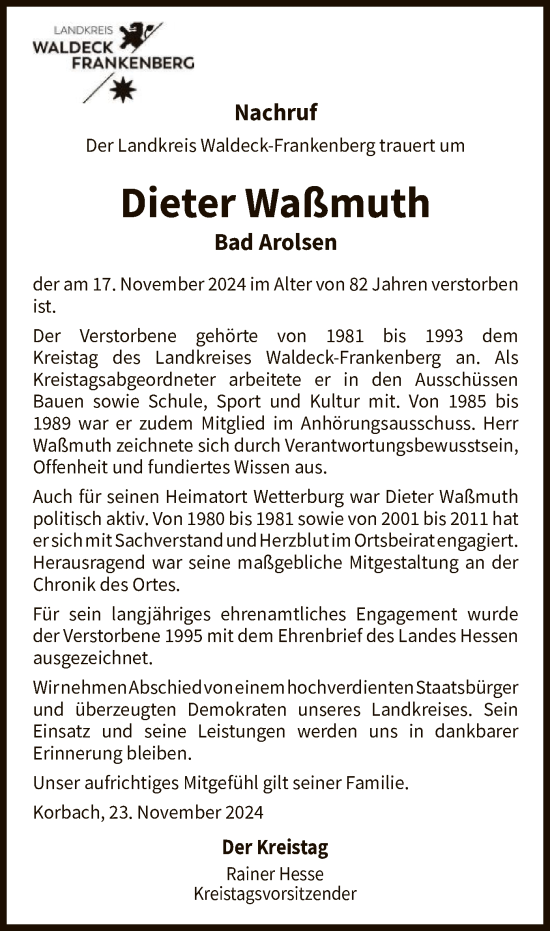 LANDKREIS
WALDECK
FRANKENBERG

Nachruf

Der Landkreis Waldeck-Frankenberg trauert um

Dieter Waßmuth

Bad Arolsen

der am 17. November 2024 im Alter von 82 Jahren verstorben ist.

Der Verstorbene gehörte von 1981 bis 1993 dem Kreistag des Landkreises Waldeck-Frankenberg an. Als Kreistagsabgeordneter arbeitete er in den Ausschüssen Bauen sowie Schule, Sport und Kultur mit. Von 1985 bis 1989 war er zudem Mitglied im Anhörungsausschuss. Herr Waßmuth zeichnete sich durch Verantwortungsbewusstsein, Offenheit und fundiertes Wissen aus.

Auch für seinen Heimatort Wetterburg war Dieter Waßmuth politisch aktiv. Von 1980 bis 1981 sowie von 2001 bis 2011 hat er sich mit Sachverstand und Herzblut im Ortsbeirat engagiert. Herausragend war seine maßgebliche Mitgestaltung an der Chronik des Ortes.

Für sein langjähriges ehrenamtliches Engagement wurde der Verstorbene 1995 mit dem Ehrenbrief des Landes Hessen ausgezeichnet.

Wir nehmen Abschied von einem hochverdienten Staatsbürger und überzeugten Demokraten unseres Landkreises. Sein Einsatz und seine Leistungen werden uns in dankbarer Erinnerung bleiben.

Unser aufrichtiges Mitgefühl gilt seiner Familie.

Korbach, 23. November 2024

Der Kreistag
Rainer Hesse
Kreistagsvorsitzender